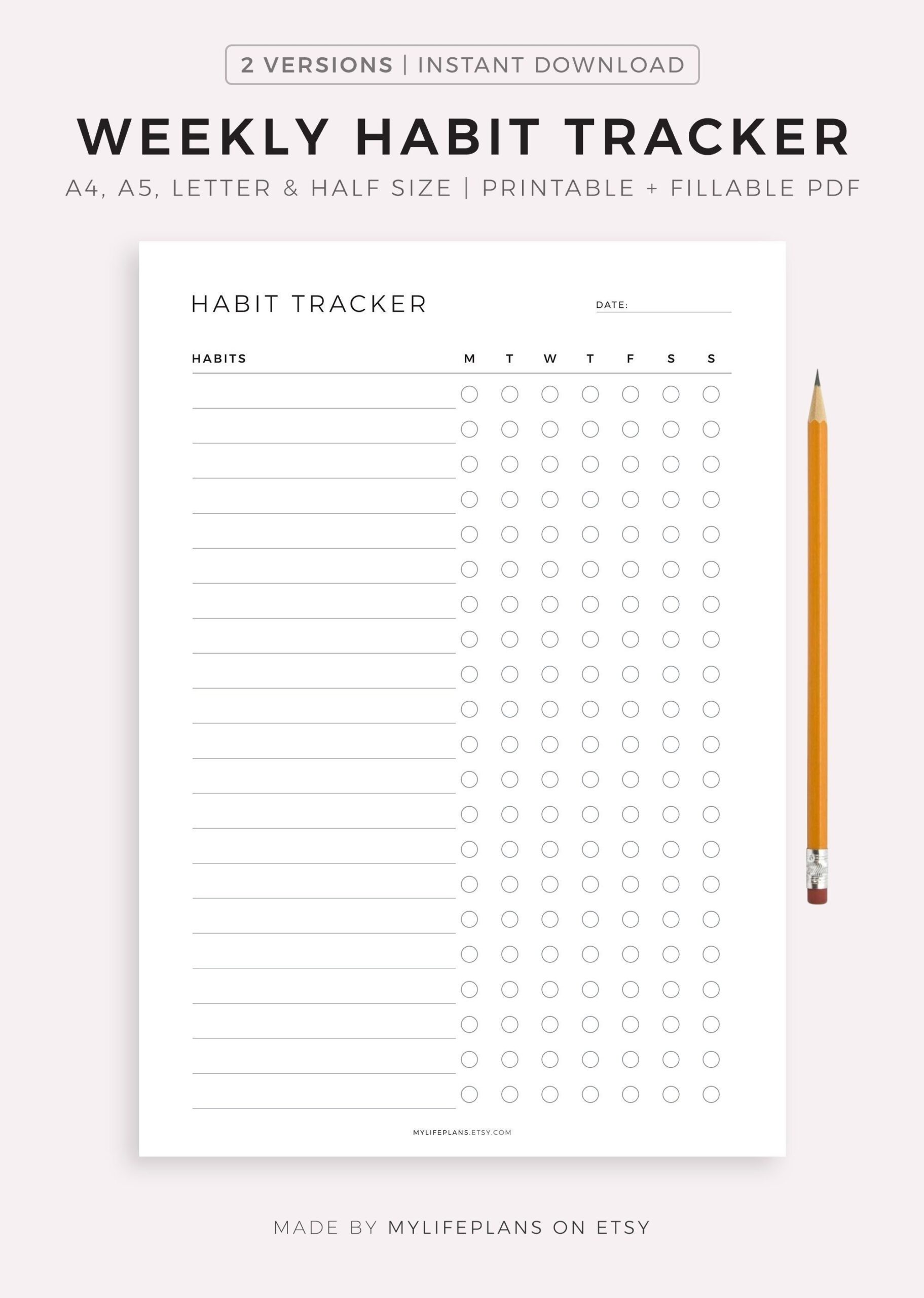 2 VERSIONS | INSTANT DOWNLOAD

WEEKLY HABIT TRACKER

A4, A5, LETTER & HALF SIZE | PRINTABLE + FILLABLE PDF

HABIT TRACKER

DATE: ____

HABITS M T W T F S S

MYLIFEPLANS.ETSY.COM

MADE BY MYLIFEPLANS ON ETSY